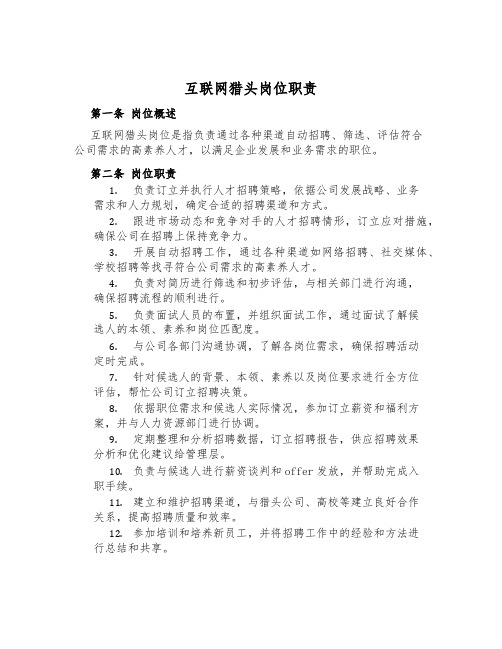 互联网猎头岗位职责

第一条 岗位概述

互联网猎头岗位是指负责通过各种渠道自动招聘、筛选、评估符合公司需求的高素养人才，以满足企业发展和业务需求的职位。

第二条 岗位职责

1. 负责订立并执行人才招聘策略，依据公司发展战略、业务需求和人力规划，确定合适的招聘渠道和方式。

2. 跟进市场动态和竞争对手的人才招聘情形，订立应对措施，确保公司在招聘上保持竞争力。

3. 开展自动招聘工作，通过各种渠道如网络招聘、社交媒体、学校招聘等找寻符合公司需求的高素养人才。

4. 负责对简历进行筛选和初步评估，与相关部门进行沟通，确保招聘流程的顺利进行。

5. 负责面试人员的布置，并组织面试工作，通过面试了解候选人的本领、素养和岗位匹配度。

6. 与公司各部门沟通协调，了解各岗位需求，确保招聘活动定时完成。

7. 针对候选人的背景、本领、素养以及岗位要求进行全方位评估，帮忙公司订立招聘决策。

8. 依据职位需求和候选人实际情况，参加订立薪资和福利方案，并与人力资源部门进行协调。

9. 定期整理和分析招聘数据，订立招聘报告，供应招聘效果分析和优化建议给管理层。

10. 负责与候选人进行薪资谈判和offer发放，并帮助完成入职手续。

11. 建立和维护招聘渠道，与猎头公司、高校等建立良好合作关系，提高招聘质量和效率。

12. 参加培训和培养新员工，并将招聘工作中的经验和方法进行总结和共享。